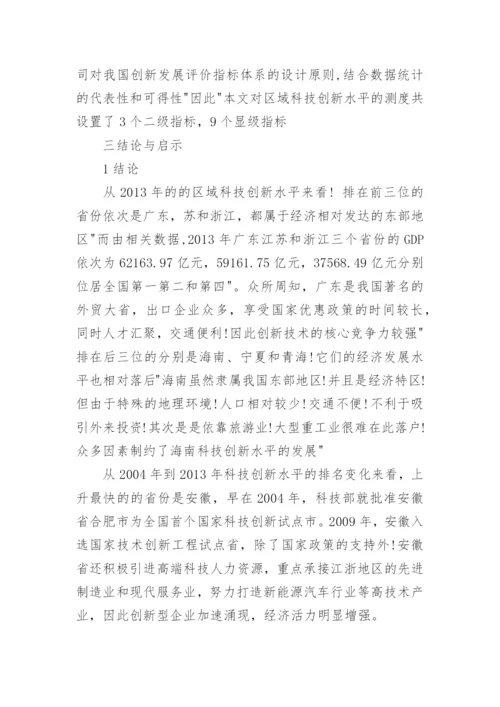 司对我国创新发展评价指标体系的设计原则，结合数据统计的代表性和可得性"因此"本文对区域科技创新水平的测度共设置了 3 个二级指标，9 个显级指标

三结论与启示

1 结论

从 2013 年的的区域科技创新水平来看！排在前三位的省份依次是广东，苏和浙江，都属于经济相对发达的东部地区"而由相关数据，2013 年广东江苏和浙江三个省份的 GDP 依次为 62163.97 亿元，59161.75 亿元，37568.49 亿元分别位居全国第一第二和第四"。众所周知，广东是我国著名的外贸大省，出口企业众多，享受国家优惠政策的时间较长，同时人才汇聚，交通便利！因此创新技术的核心竞争力较强"排在后三位的分别是海南、宁夏和青海！它们的经济发展水平也相对落后"海南虽然隶属我国东部地区！并且是经济特区！但由于特殊的地理环境！人口相对较少！交通不便！不利于吸引外来投资！其次是是依靠旅游业！大型重工业很难在此落户！众多因素制约了海南科技创新水平的发展"

从 2004 年到 2013 年科技创新水平的排名变化来看，上升最快的的省份是安徽，早在 2004 年，科技部就批准安徽省合肥市为全国首个国家科技创新试点市。2009 年，安徽入选国家技术创新工程试点省，除了国家政策的支持外！安徽省还积极引进高端科技人力资源，重点承接江浙地区的先进制造业和现代服务业，努力打造新能源汽车行业等高技术产业，因此创新型企业加速涌现，经济活力明显增强。